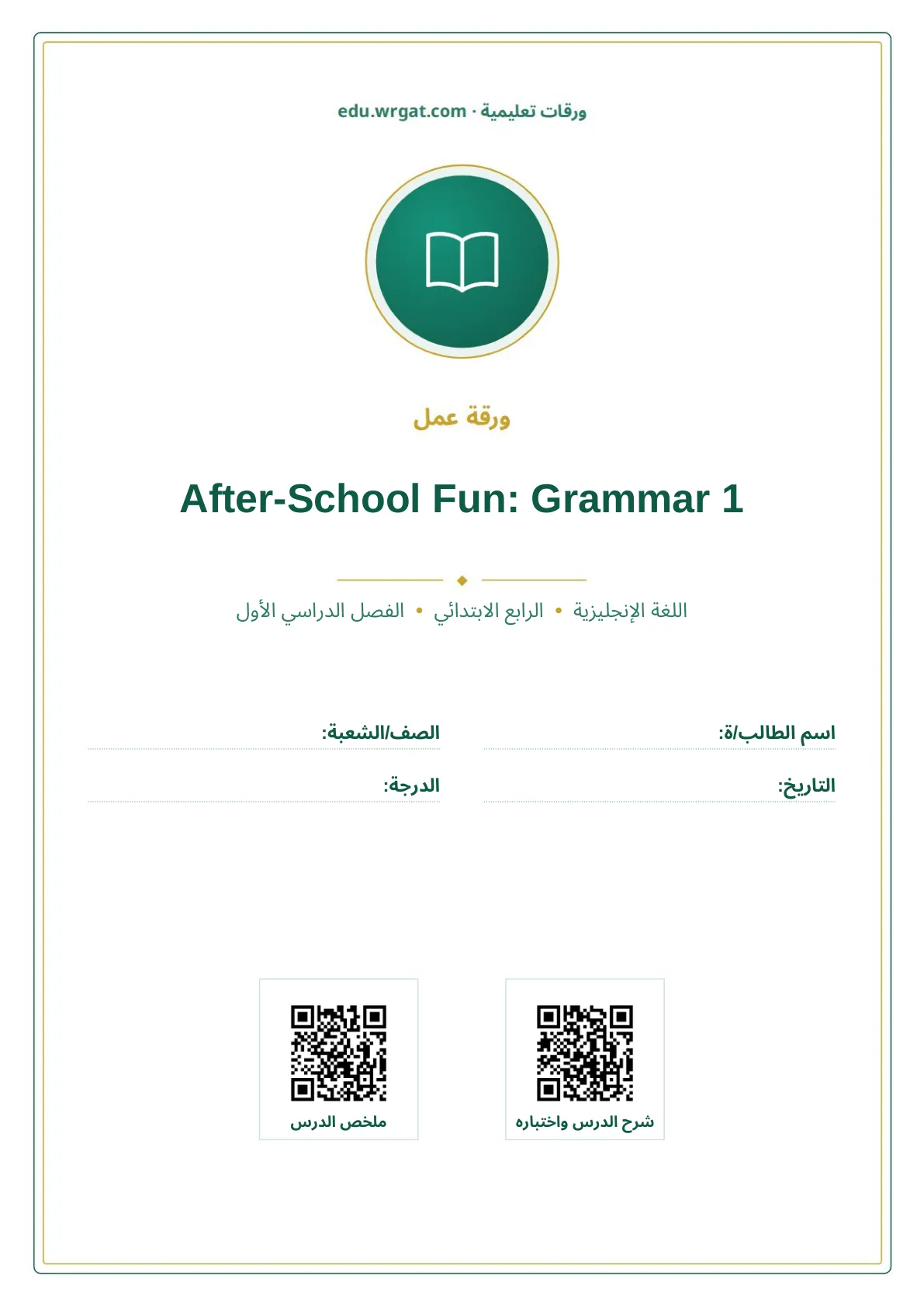 ورقات تعليمية · edu.wrgat.com

ورقة عمل

After-School Fun: Grammar 1

اللغة الإنجليزية • الرابع الابتدائي • الفصل الدراسي الأول

اسم الطالب/ة: ____

الصف/الشعبة: ____

التاريخ: ____

الدرجة: ____

شرح الدرس واختباره

ملخص الدرس